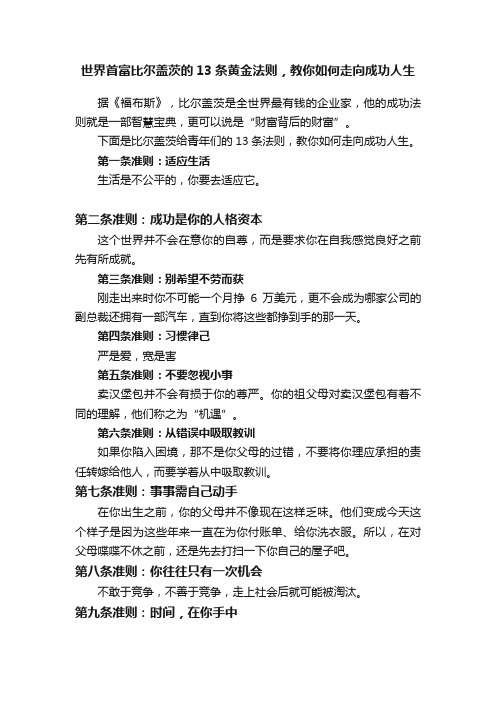 世界首富比尔盖茨的 13 条黄金法则，教你如何走向成功人生

据《福布斯》，比尔盖茨是全世界最有钱的企业家，他的成功法则就是一部智慧宝典，更可以说是“财富背后的财富”。

下面是比尔盖茨给青年们的 13 条法则，教你如何走向成功人生。

第一条准则：适应生活

生活是不公平的，你要去适应它。

第二条准则：成功是你的人格资本

这个世界并不会在意你的自尊，而是要求你在自我感觉良好之前先有所成就。

第三条准则：别希望不劳而获

刚走出来时你不可能一个月挣 6 万美元，更不会成为哪家公司的副总裁还拥有一部汽车，直到你将这些都挣到手的那一天。

第四条准则：习惯律己

严是爱，宽是害

第五条准则：不要忽视小事

卖汉堡包并不会有损于你的尊严。你的祖父母对卖汉堡包有着不同的理解，他们称之为“机遇”。

第六条准则：从错误中吸取教训

如果你陷入困境，那不是你父母的过错，不要将你理应承担的责任转嫁给他人，而要学着从中吸取教训。

第七条准则：事事需自己动手

在你出生之前，你的父母并不像现在这样乏味。他们变成今天这个样子是因为这些年来一直在为你付账单、给你洗衣服。所以，在对父母喋喋不休之前，还是先去打扫一下你自己的屋子吧。

第八条准则：你往往只有一次机会

不敢于竞争，不善于竞争，走上社会后就可能被淘汰。

第九条准则：时间，在你手中